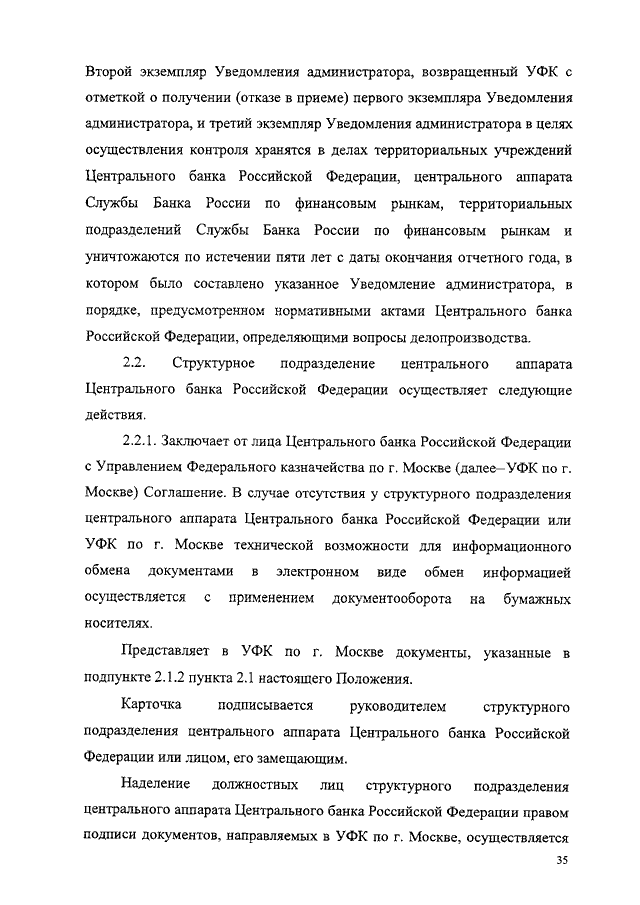 Второй экземпляр Уведомления администратора, возвращенный УФК с отметкой о получении (отказе в приеме) первого экземпляра Уведомления администратора, и третий экземпляр Уведомления администратора в целях осуществления контроля хранятся в делах территориальных учреждений Центрального банка Российской Федерации, центрального аппарата Службы Банка России по финансовым рынкам, территориальных подразделений Службы Банка России по финансовым рынкам и уничтожаются по истечении пяти лет с даты окончания отчетного года, в котором было составлено указанное Уведомление администратора, в порядке, предусмотренном нормативными актами Центрального банка Российской Федерации, определяющими вопросы делопроизводства.

2.2. Структурное подразделение центрального аппарата Центрального банка Российской Федерации осуществляет следующие действия.

2.2.1. Заключает от лица Центрального банка Российской Федерации с Управлением Федерального казначейства по г. Москве (далее–УФК по г. Москве) Соглашение. В случае отсутствия у структурного подразделения центрального аппарата Центрального банка Российской Федерации или УФК по г. Москве технической возможности для информационного обмена документами в электронном виде обмен информацией осуществляется с применением документооборота на бумажных носителях.

Представляет в УФК по г. Москве документы, указанные в подпункте 2.1.2 пункта 2.1 настоящего Положения.

Карточка подписывается руководителем структурного подразделения центрального аппарата Центрального банка Российской Федерации или лицом, его замещающим.

Наделение должностных лиц структурного подразделения центрального аппарата Центрального банка Российской Федерации правом подписи документов, направляемых в УФК по г. Москве, осуществляется

35